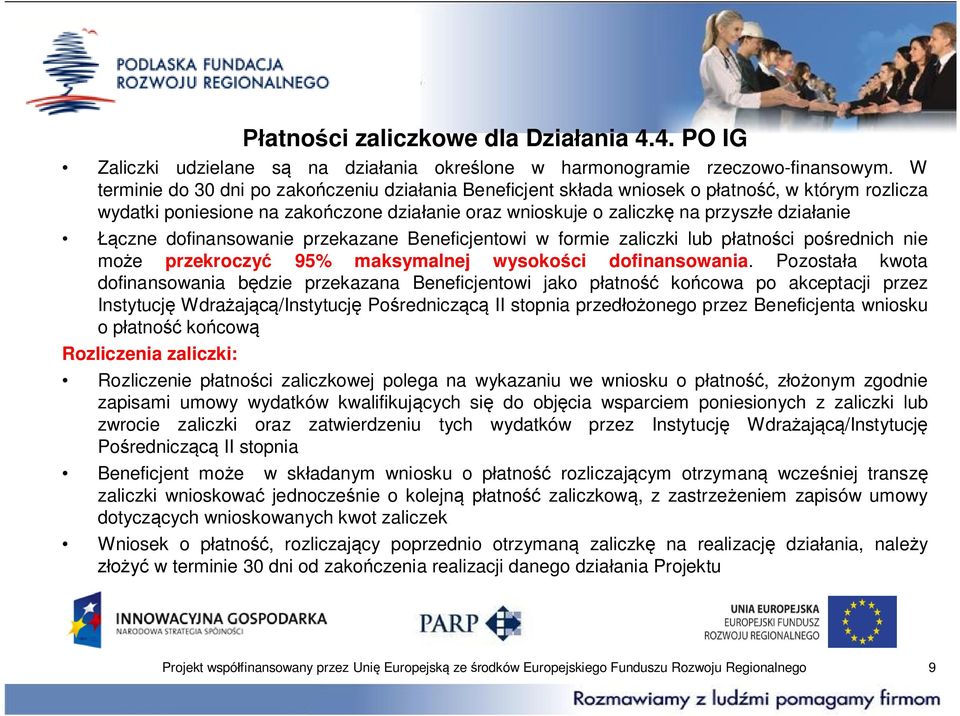 PODLASKA FUNDACJA ROZWOJU REGIONALNEGO

Płatności zaliczkowe dla Działania 4.4. PO IG

• Zaliczki udzielane są na działania określone w harmonogramie rzeczowo-finansowym. W terminie do 30 dni po zakończeniu działania Beneficjent składa wniosek o płatność, w którym rozlicza wydatki poniesione na zakończone działanie oraz wnioskuje o zaliczkę na przyszłe działanie

• Łączne dofinansowanie przekazane Beneficjentowi w formie zaliczki lub płatności pośrednich nie może przekroczyć 95% maksymalnej wysokości dofinansowania. Pozostała kwota dofinansowania będzie przekazana Beneficjentowi jako płatność końcowa po akceptacji przez Instytucję Wdrażającą/Instytucję Pośredniczącą II stopnia przedłożonego przez Beneficjenta wniosku o płatność końcową

Rozliczenia zaliczki:

• Rozliczenie płatności zaliczkowej polega na wykazaniu we wniosku o płatność, złożonym zgodnie zapisami umowy wydatków kwalifikujących się do objęcia wsparciem poniesionych z zaliczki lub zwrocie zaliczki oraz zatwierdzeniu tych wydatków przez Instytucję Wdrażającą/Instytucję Pośredniczącą II stopnia

• Beneficjent może w składanym wniosku o płatność rozliczającym otrzymaną wcześniej transzę zaliczki wnioskować jednocześnie o kolejną płatność zaliczkową, z zastrzeżeniem zapisów umowy dotyczących wnioskowanych kwot zaliczek

• Wniosek o płatność, rozliczający poprzednio otrzymaną zaliczkę na realizację działania, należy złożyć w terminie 30 dni od zakończenia realizacji danego działania Projektu

INNOWACYJNA GOSPODARKA
NARODOWA STRATEGIA SPÓJNOŚCI

PARP

UNIA EUROPEJSKA
EUROPEJSKI FUNDUSZ
ROZWOJU REGIONALNEGO

Projekt współfinansowany przez Unię Europejską ze środków Europejskiego Funduszu Rozwoju Regionalnego

9

Rozmawiamy z ludźmi pomagamy firmom